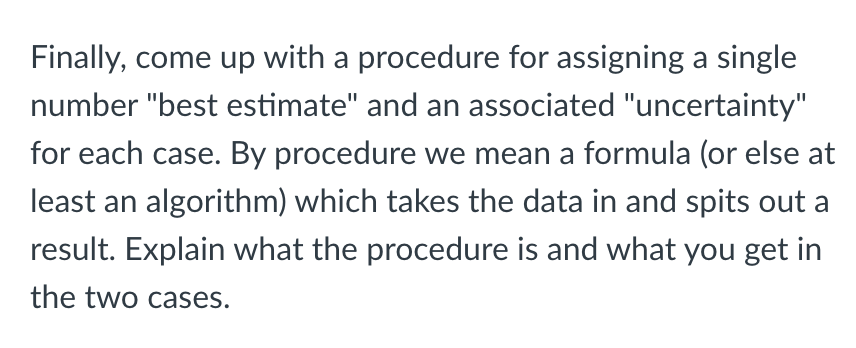 Finally, come up with a procedure for assigning a single number "best estimate" and an associated "uncertainty" for each case. By procedure we mean a formula (or else at least an algorithm) which takes the data in and spits out a result. Explain what the procedure is and what you get in the two cases.